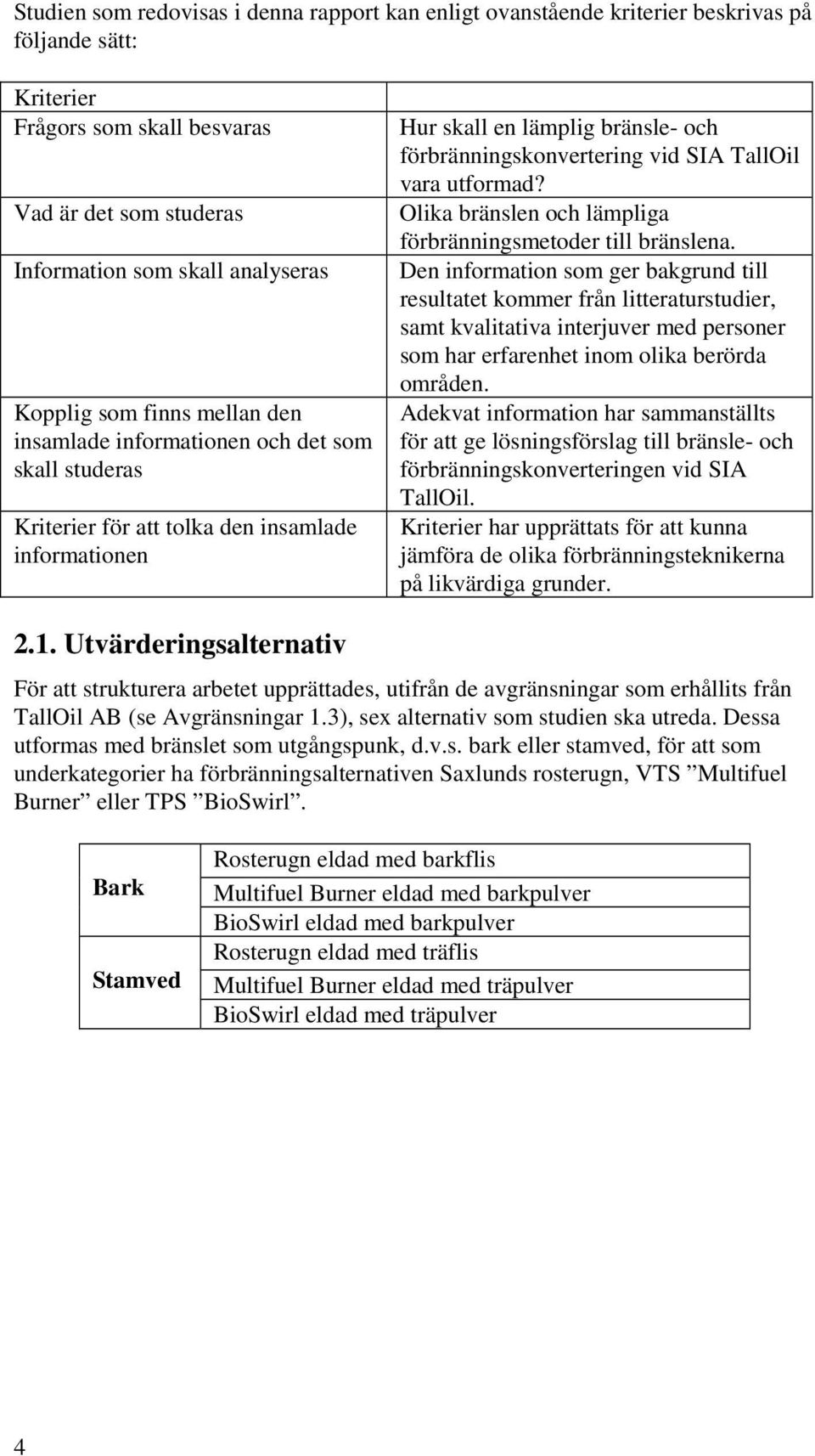 Studien som redovisas i denna rapport kan enligt ovanstående kriterier beskrivas på följande sätt:

| Kriterier | |
|---|---|
| Frågors som skall besvaras | Hur skall en lämplig bränsle- och förbränningskonvertering vid SIA TallOil vara utformad? |
| Vad är det som studeras | Olika bränslen och lämpliga förbränningsmetoder till bränslena. |
| Information som skall analyseras | Den information som ger bakgrund till resultatet kommer från litteraturstudier, samt kvalitativa interjuver med personer som har erfarenhet inom olika berörda områden. |
| Kopplig som finns mellan den insamlade informationen och det som skall studeras | Adekvat information har sammanställts för att ge lösningsförslag till bränsle- och förbränningskonverteringen vid SIA TallOil. |
| Kriterier för att tolka den insamlade informationen | Kriterier har upprättats för att kunna jämföra de olika förbränningsteknikerna på likvärdiga grunder. |

2.1. Utvärderingsalternativ

För att strukturera arbetet upprättades, utifrån de avgränsningar som erhållits från TallOil AB (se Avgränsningar 1.3), sex alternativ som studien ska utreda. Dessa utformas med bränslet som utgångspunk, d.v.s. bark eller stamved, för att som underkategorier ha förbränningsalternativen Saxlunds rosterugn, VTS ”Multifuel Burner” eller TPS ”BioSwirl”.

| | |
|---|---|
| Bark | Rosterugn eldad med barkflis |
| | Multifuel Burner eldad med barkpulver |
| | BioSwirl eldad med barkpulver |
| Stamved | Rosterugn eldad med träflis |
| | Multifuel Burner eldad med träpulver |
| | BioSwirl eldad med träpulver |

4